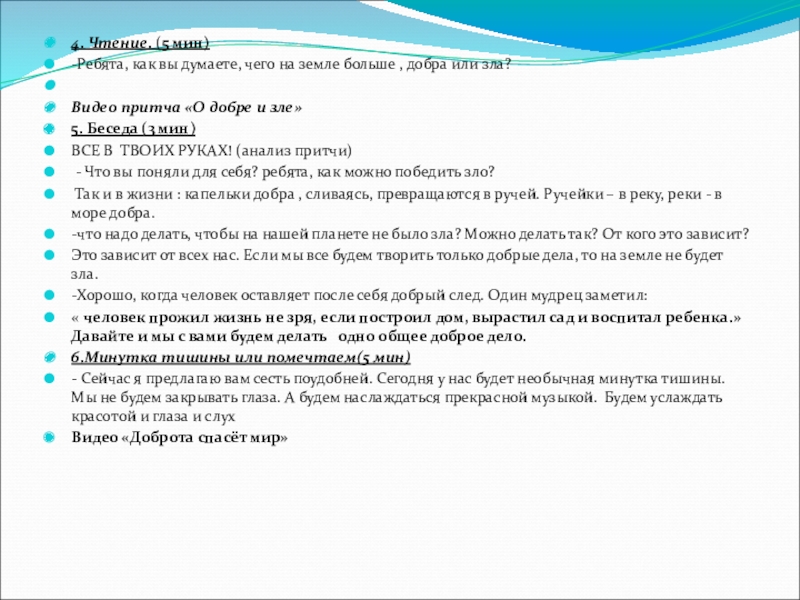 4. Чтение. (5 мин)

-Ребята, как вы думаете, чего на земле больше , добра или зла?

Видео притча «О добре и зле»

5. Беседа (3 мин)

ВСЕ В ТВОИХ РУКАХ! (анализ притчи)

- Что вы поняли для себя? ребята, как можно победить зло?

Так и в жизни : капельки добра , сливаясь, превращаются в ручей. Ручейки – в реку, реки - в море добра.

-что надо делать, чтобы на нашей планете не было зла? Можно делать так? От кого это зависит?

Это зависит от всех нас. Если мы все будем творить только добрые дела, то на земле не будет зла.

-Хорошо, когда человек оставляет после себя добрый след. Один мудрец заметил:

« человек прожил жизнь не зря, если построил дом, вырастил сад и воспитал ребенка.» Давайте и мы с вами будем делать одно общее доброе дело.

6.Минутка тишины или помечтаем(5 мин)

- Сейчас я предлагаю вам сесть поудобней. Сегодня у нас будет необычная минутка тишины. Мы не будем закрывать глаза. А будем наслаждаться прекрасной музыкой. Будем услаждать красотой и глаза и слух

Видео «Доброта спасёт мир»